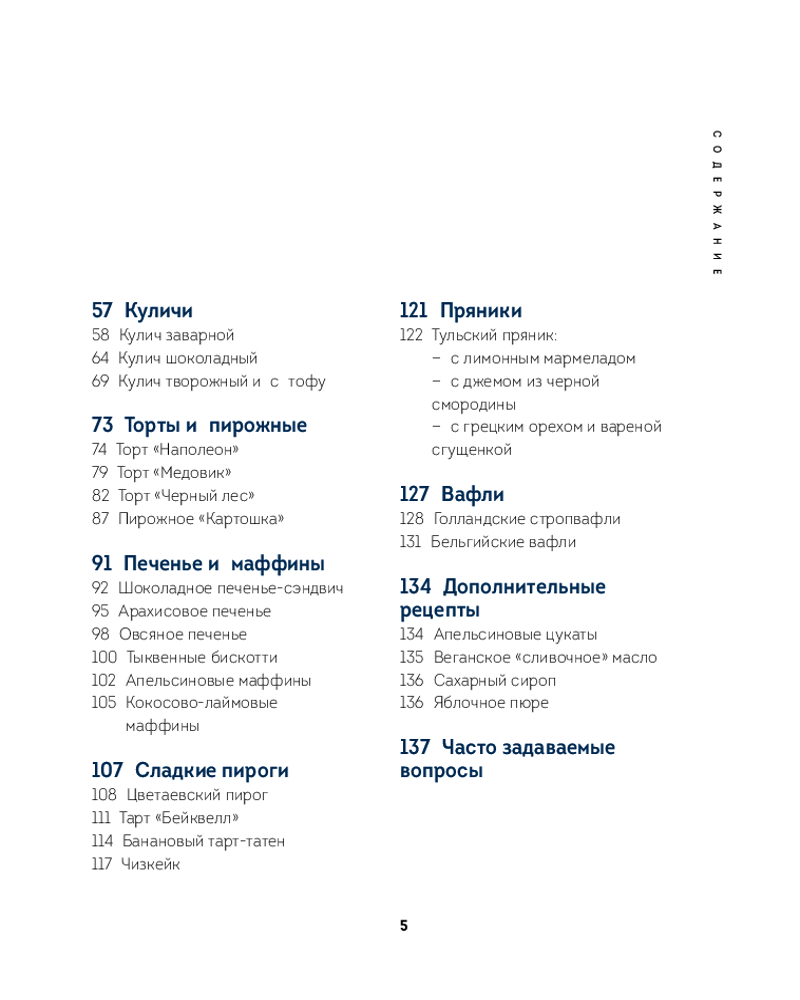 СОДЕРЖАНИЕ

57 Куличи
58 Кулич заварной
64 Кулич шоколадный
69 Кулич творожный и с тофу

73 Торты и пирожные
74 Торт «Наполеон»
79 Торт «Медовик»
82 Торт «Черный лес»
87 Пирожное «Картошка»

91 Печенье и маффины
92 Шоколадное печенье-сэндвич
95 Арахисовое печенье
98 Овсяное печенье
100 Тыквенные бискотти
102 Апельсиновые маффины
105 Кокосово-лаймовые маффины

107 Сладкие пироги
108 Цветаевский пирог
111 Тарт «Бейквелл»
114 Банановый тарт-татен
117 Чизкейк

121 Пряники
122 Тульский пряник:
– с лимонным мармеладом
– с джемом из черной смородины
– с грецким орехом и вареной сгущенкой

127 Вафли
128 Голландские стропвафли
131 Бельгийские вафли

134 Дополнительные рецепты
134 Апельсиновые цукаты
135 Веганское «сливочное» масло
136 Сахарный сироп
136 Яблочное пюре

137 Часто задаваемые вопросы

5